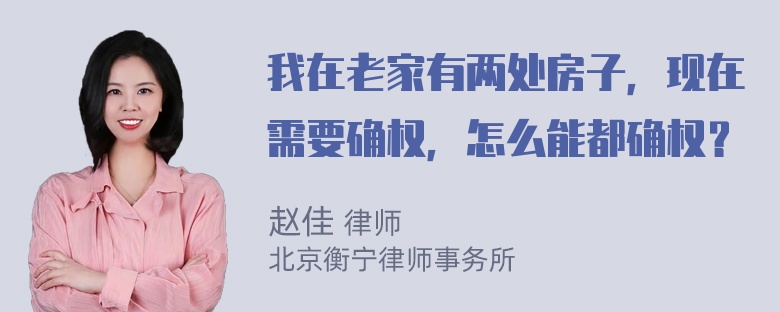 我在老家有两处房子，现在需要确权，怎么能都确权？

赵佳 律师
北京衡宁律师事务所